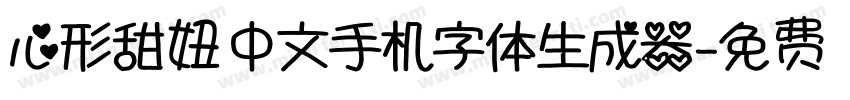 心形甜妞中文手机字体生成器-免费